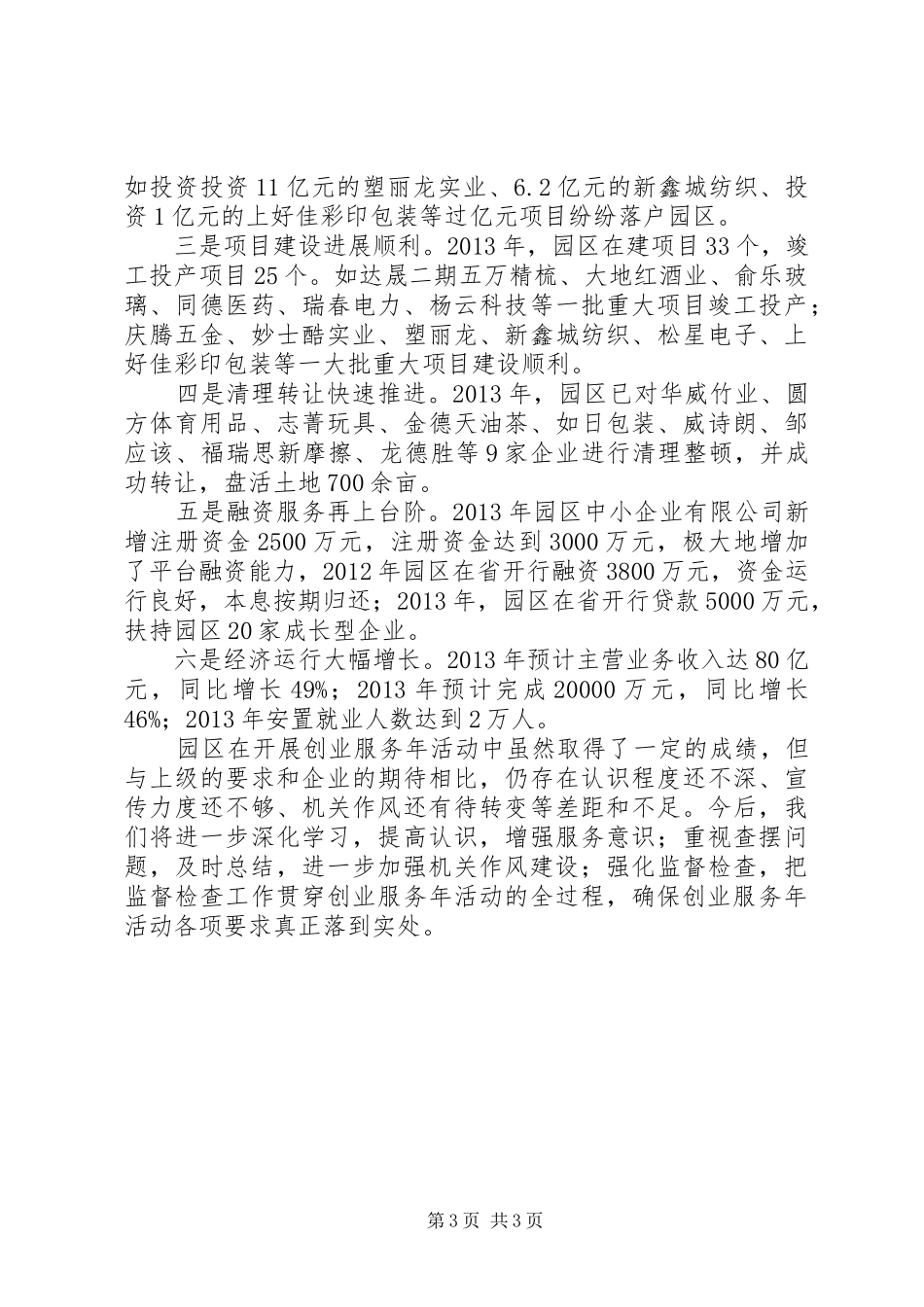 如投资投资11亿元的塑丽龙实业、6.2亿元的新鑫城纺织、投资1亿元的上好佳彩印包装等过亿元项目纷纷落户园区。

三是项目建设进展顺利。2013年，园区在建项目33个，竣工投产项目25个。如达晟二期五万精梳、大地红酒业、俞乐玻璃、同德医药、瑞春电力、杨云科技等一批重大项目竣工投产；庆腾五金、妙士酷实业、塑丽龙、新鑫城纺织、松星电子、上好佳彩印包装等一大批重大项目建设顺利。

四是清理转让快速推进。2013年，园区已对华威竹业、圆方体育用品、志菁玩具、金德天油茶、如日包装、威诗朗、邹应该、福瑞思新摩擦、龙德胜等9家企业进行清理整顿，并成功转让，盘活土地700余亩。

五是融资服务再上台阶。2013年园区中小企业有限公司新增注册资金2500万元，注册资金达到3000万元，极大地增加了平台融资能力，2012年园区在省开行融资3800万元，资金运行良好，本息按期归还；2013年，园区在省开行贷款5000万元，扶持园区20家成长型企业。

六是经济运行大幅增长。2013年预计主营业务收入达80亿元，同比增长49%；2013年预计完成20000万元，同比增长46%；2013年安置就业人数达到2万人。

园区在开展创业服务年活动中虽然取得了一定的成绩，但与上级的要求和企业的期待相比，仍存在认识程度还不深、宣传力度还不够、机关作风还有待转变等差距和不足。今后，我们将进一步深化学习，提高认识，增强服务意识；重视查摆问题，及时总结，进一步加强机关作风建设；强化监督检查，把监督检查工作贯穿创业服务年活动的全过程，确保创业服务年活动各项要求真正落到实处。

第3页 共3页